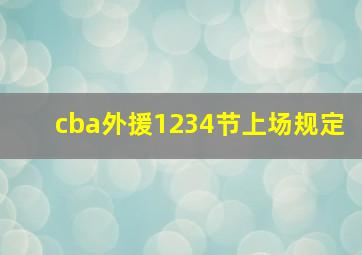 cba外援1234节上场规定